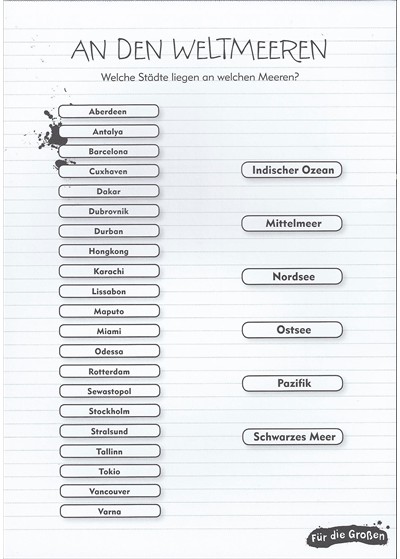 AN DEN WELTMEEREN

Welche Städte liegen an welchen Meeren?

Aberdeen
Antalya
Barcelona
Cuxhaven
Dakar
Dubrovnik
Durban
Hongkong
Karachi
Lissabon
Maputo
Miami
Odessa
Rotterdam
Sewastopol
Stockholm
Stralsund
Tallinn
Tokio
Vancouver
Varna

Indischer Ozean
Mittelmeer
Nordsee
Ostsee
Pazifik
Schwarzes Meer

Für die Großen